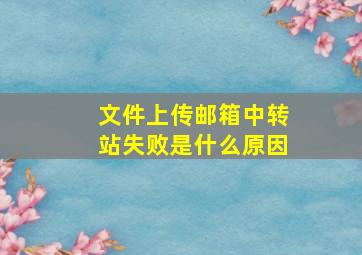 文件上传邮箱中转站失败是什么原因